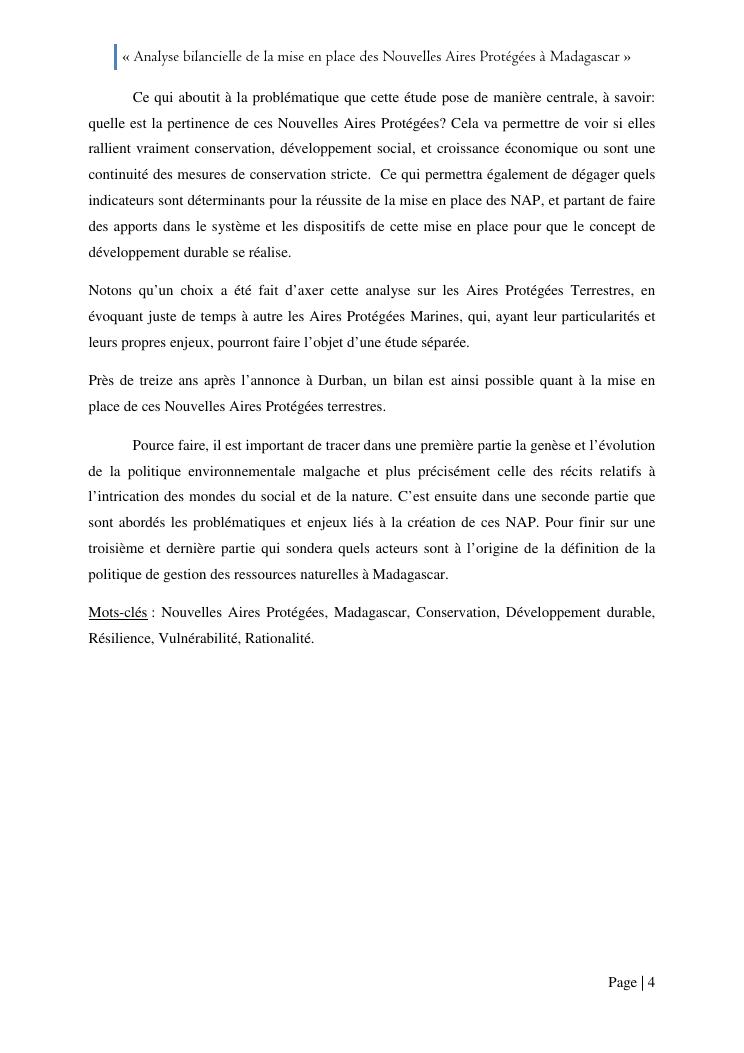 « Analyse bilancielle de la mise en place des Nouvelles Aires Protégées à Madagascar »

Ce qui aboutit à la problématique que cette étude pose de manière centrale, à savoir: quelle est la pertinence de ces Nouvelles Aires Protégées? Cela va permettre de voir si elles rallient vraiment conservation, développement social, et croissance économique ou sont une continuité des mesures de conservation stricte. Ce qui permettra également de dégager quels indicateurs sont déterminants pour la réussite de la mise en place des NAP, et partant de faire des apports dans le système et les dispositifs de cette mise en place pour que le concept de développement durable se réalise.

Notons qu'un choix a été fait d'axer cette analyse sur les Aires Protégées Terrestres, en évoquant juste de temps à autre les Aires Protégées Marines, qui, ayant leur particularités et leurs propres enjeux, pourront faire l'objet d'une étude séparée.

Près de treize ans après l'annonce à Durban, un bilan est ainsi possible quant à la mise en place de ces Nouvelles Aires Protégées terrestres.

Pource faire, il est important de tracer dans une première partie la genèse et l'évolution de la politique environnementale malgache et plus précisément celle des récits relatifs à l'intrication des mondes du social et de la nature. C'est ensuite dans une seconde partie que sont abordés les problématiques et enjeux liés à la création de ces NAP. Pour finir sur une troisième et dernière partie qui sondera quels acteurs sont à l'origine de la définition de la politique de gestion des ressources naturelles à Madagascar.

Mots-clés : Nouvelles Aires Protégées, Madagascar, Conservation, Développement durable, Résilience, Vulnérabilité, Rationalité.

Page | 4